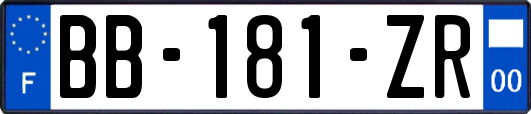 F
BB-181-ZR
00